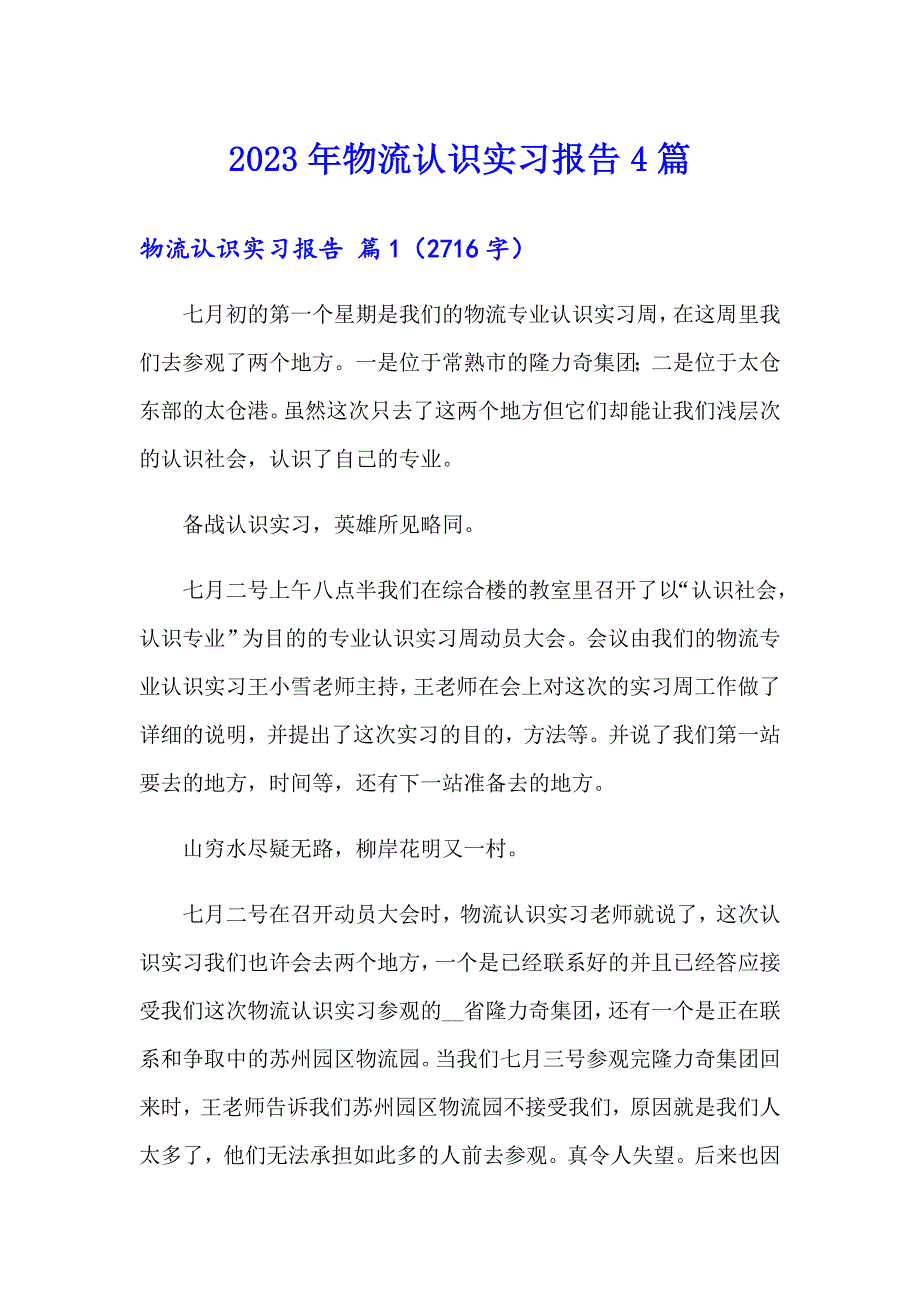 2023年物流认识实习报告4篇

物流认识实习报告 篇1（2716字）

七月初的第一个星期是我们的物流专业认识实习周，在这周里我们去参观了两个地方。一是位于常熟市的隆力奇集团；二是位于太仓东部的太仓港。虽然这次只去了这两个地方但它们却能让我们浅层次的认识社会，认识了自己的专业。

备战认识实习，英雄所见略同。

七月二号上午八点半我们在综合楼的教室里召开了以“认识社会，认识专业”为目的的专业认识实习周动员大会。会议由我们的物流专业认识实习王小雪老师主持，王老师在会上对这次的实习周工作做了详细的说明，并提出了这次实习的目的，方法等。并说了我们第一站要去的地方，时间等，还有下一站准备去的地方。

山穷水尽疑无路，柳岸花明又一村。

七月二号在召开动员大会时，物流认识实习老师就说了，这次认识实习我们也许会去两个地方，一个是已经联系好的并且已经答应接受我们这次物流认识实习参观的__省隆力奇集团，还有一个是正在联系和争取中的苏州园区物流园。当我们七月三号参观完隆力奇集团回来时，王老师告诉我们苏州园区物流园不接受我们，原因就是我们人太多了，他们无法承担如此多的人前去参观。真令人失望。后来也因